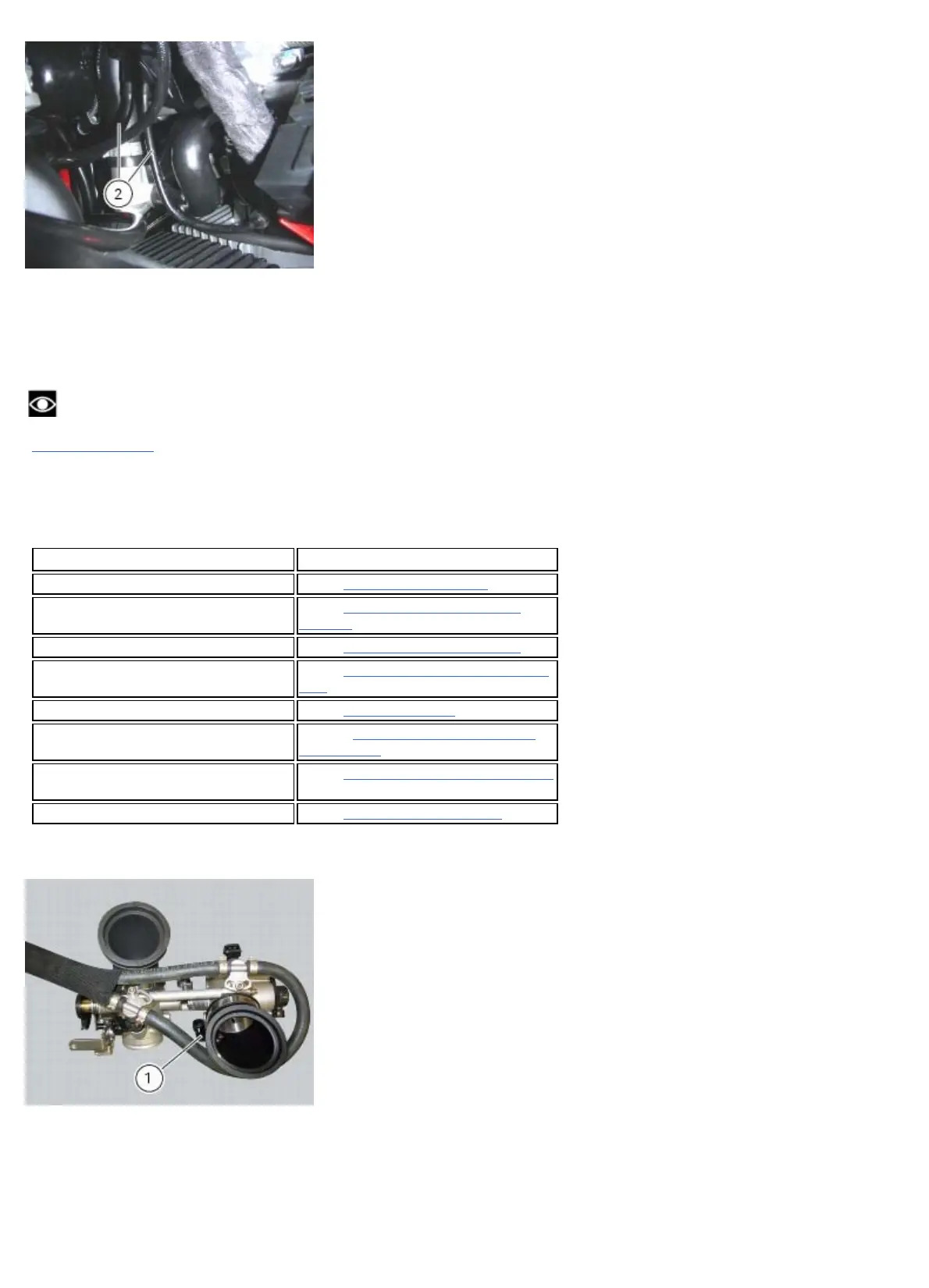 2

1